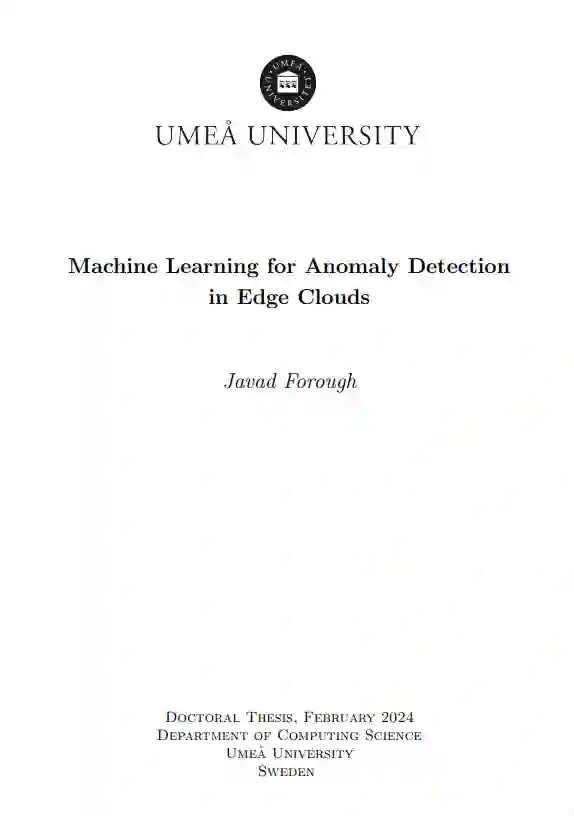 UMEÅ UNIVERSITET

UMEÅ UNIVERSITY

Machine Learning for Anomaly Detection in Edge Clouds

Javad Forough

Doctoral Thesis, February 2024
Department of Computing Science
Umeå University
Sweden